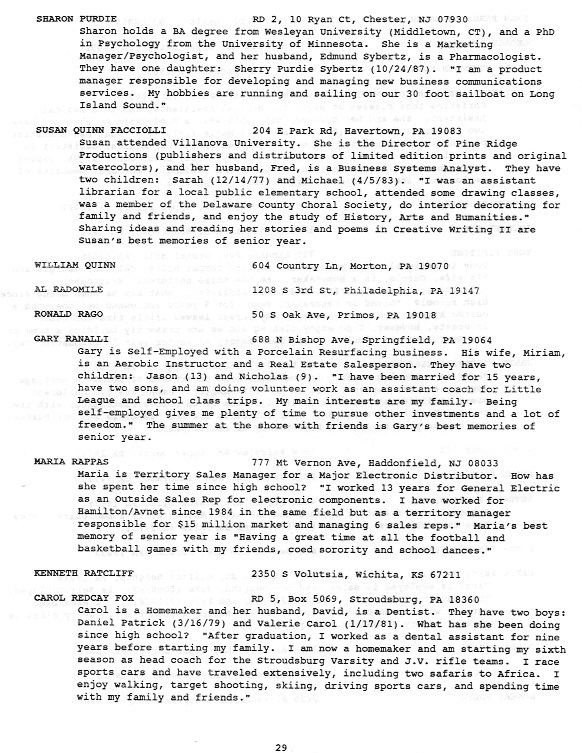 SHARON PURDIE RD 2, 10 Ryan Ct, Chester, NJ 07930
Sharon holds a BA degree from Wesleyan University (Middletown, CT), and a PhD in Psychology from the University of Minnesota. She is a Marketing Manager/Psychologist, and her husband, Edmund Sybertz, is a Pharmacologist. They have one daughter: Sherry Purdie Sybertz (10/24/87). "I am a product manager responsible for developing and managing new business communications services. My hobbies are running and sailing on our 30 foot sailboat on Long Island Sound."

SUSAN QUINN FACCIOLLI 204 E Park Rd, Havertown, PA 19083
Susan attended Villanova University. She is the Director of Pine Ridge Productions (publishers and distributors of limited edition prints and original watercolors), and her husband, Fred, is a Business Systems Analyst. They have two children: Sarah (12/14/77) and Michael (4/5/83). "I was an assistant librarian for a local public elementary school, attended some drawing classes, was a member of the Delaware County Choral Society, do interior decorating for family and friends, and enjoy the study of History, Arts and Humanities." Sharing ideas and reading her stories and poems in Creative Writing II are Susan's best memories of senior year.

WILLIAM QUINN 604 Country Ln, Morton, PA 19070

AL RADOMILE 1208 S 3rd St, Philadelphia, PA 19147

RONALD RAGO 50 S Oak Ave, Primos, PA 19018

GARY RANALLI 688 N Bishop Ave, Springfield, PA 19064
Gary is Self-Employed with a Porcelain Resurfacing business. His wife, Miriam, is an Aerobic Instructor and a Real Estate Salesperson. They have two children: Jason (13) and Nicholas (9). "I have been married for 15 years, have two sons, and am doing volunteer work as an assistant coach for Little League and school class trips. My main interests are my family. Being self-employed gives me plenty of time to pursue other investments and a lot of freedom." The summer at the shore with friends is Gary's best memories of senior year.

MARIA RAPPAS 777 Mt Vernon Ave, Haddonfield, NJ 08033
Maria is Territory Sales Manager for a Major Electronic Distributor. How has she spent her time since high school? "I worked 13 years for General Electric as an Outside Sales Rep for electronic components. I have worked for Hamilton/Avnet since 1984 in the same field but as a territory manager responsible for $15 million market and managing 6 sales reps." Maria's best memory of senior year is "Having a great time at all the football and basketball games with my friends, coed sorority and school dances."

KENNETH RATCLIFF 2350 S Volutsia, Wichita, KS 67211

CAROL REDCAY FOX RD 5, Box 5069, Stroudsburg, PA 18360
Carol is a Homemaker and her husband, David, is a Dentist. They have two boys: Daniel Patrick (3/16/79) and Valerie Carol (1/17/81). What has she been doing since high school? "After graduation, I worked as a dental assistant for nine years before starting my family. I am now a homemaker and am starting my sixth season as head coach for the Stroudsburg Varsity and J.V. rifle teams. I race sports cars and have traveled extensively, including two safaris to Africa. I enjoy walking, target shooting, skiing, driving sports cars, and spending time with my family and friends."

29